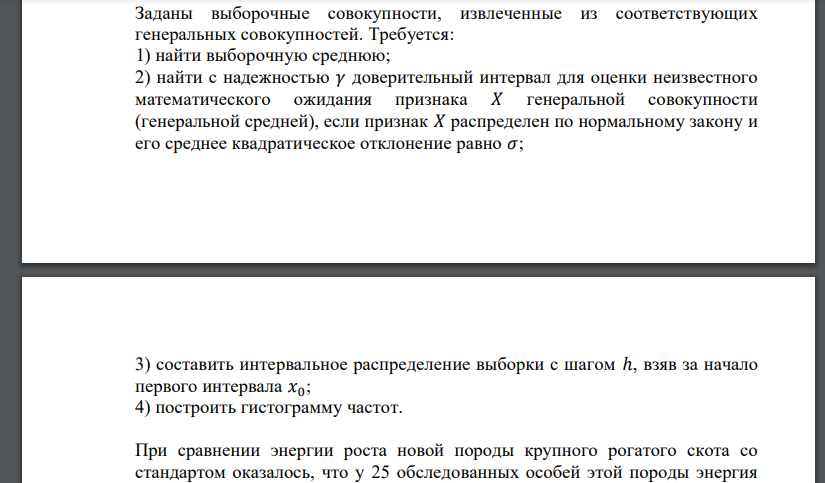 Заданы выборочные совокупности, извлеченные из соответствующих генеральных совокупностей. Требуется:
1) найти выборочную среднюю;
2) найти с надежностью $\gamma$ доверительный интервал для оценки неизвестного математического ожидания признака $X$ генеральной совокупности (генеральной средней), если признак $X$ распределен по нормальному закону и его среднее квадратическое отклонение равно $\sigma$;

3) составить интервальное распределение выборки с шагом $h$, взяв за начало первого интервала $x_0$;
4) построить гистограмму частот.

При сравнении энергии роста новой породы крупного рогатого скота со стандартом оказалось, что у 25 обследованных особей этой породы энергия